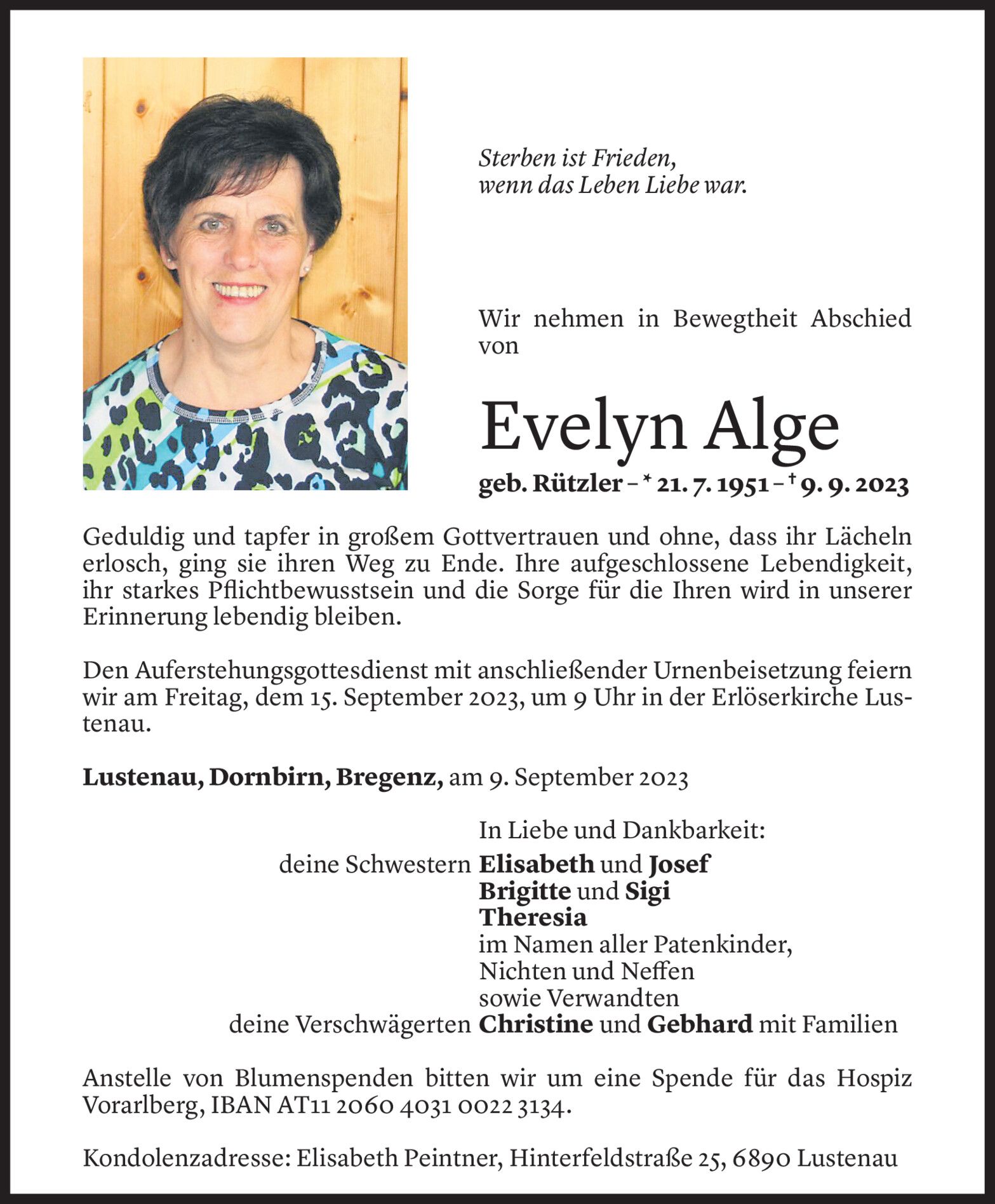 Sterben ist Frieden,
wenn das Leben Liebe war.

Wir nehmen in Bewegtheit Abschied von

Evelyn Alge

geb. Rützler – * 21. 7. 1951 – † 9. 9. 2023

Geduldig und tapfer in großem Gottvertrauen und ohne, dass ihr Lächeln erlosch, ging sie ihren Weg zu Ende. Ihre aufgeschlossene Lebendigkeit, ihr starkes Pflichtbewusstsein und die Sorge für die Ihren wird in unserer Erinnerung lebendig bleiben.

Den Auferstehungsgottesdienst mit anschließender Urnenbeisetzung feiern wir am Freitag, dem 15. September 2023, um 9 Uhr in der Erlöserkirche Lustenau.

Lustenau, Dornbirn, Bregenz, am 9. September 2023

In Liebe und Dankbarkeit:
deine Schwestern Elisabeth und Josef
Brigitte und Sigi
Theresia
im Namen aller Patenkinder,
Nichten und Neffen
sowie Verwandten
deine Verschwägerten Christine und Gebhard mit Familien

Anstelle von Blumenspenden bitten wir um eine Spende für das Hospiz Vorarlberg, IBAN AT11 2060 4031 0022 3134.

Kondolenzadresse: Elisabeth Peintner, Hinterfeldstraße 25, 6890 Lustenau